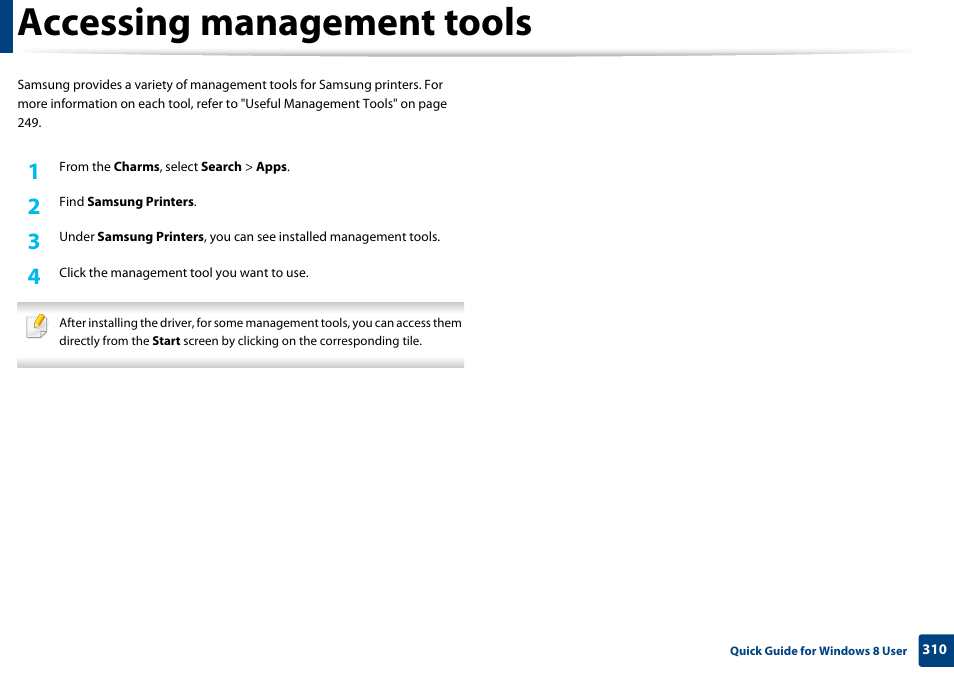 Accessing management tools

Samsung provides a variety of management tools for Samsung printers. For more information on each tool, refer to "Useful Management Tools" on page 249.

1 From the Charms, select Search > Apps.

2 Find Samsung Printers.

3 Under Samsung Printers, you can see installed management tools.

4 Click the management tool you want to use.

After installing the driver, for some management tools, you can access them directly from the Start screen by clicking on the corresponding tile.

Quick Guide for Windows 8 User 310